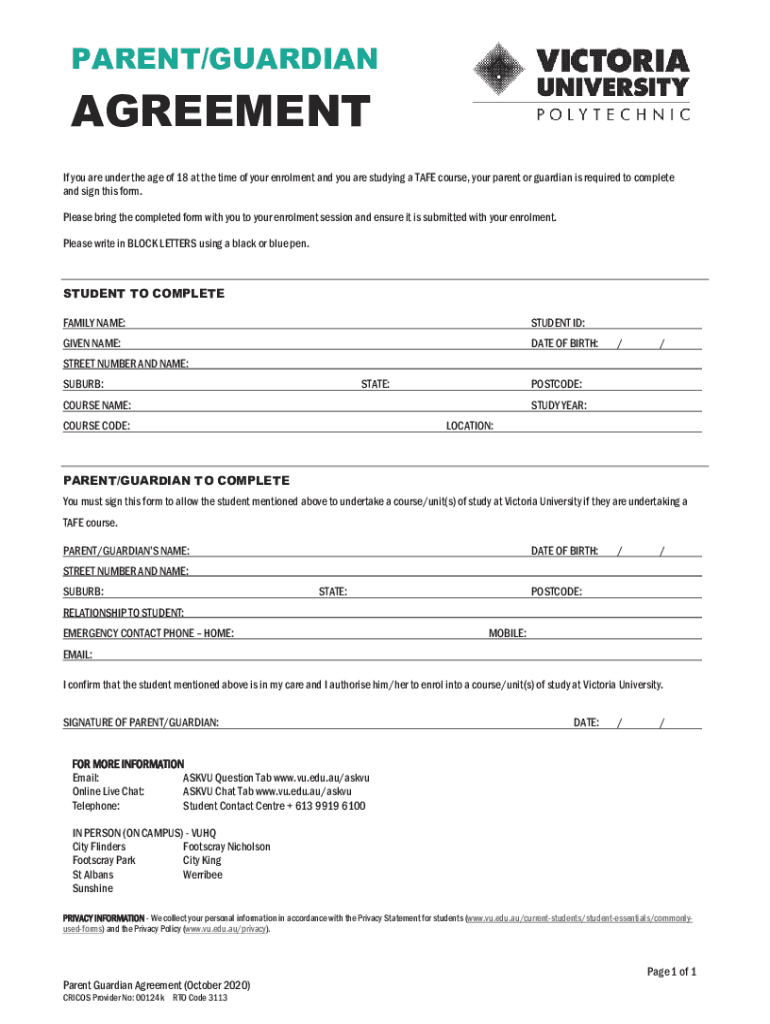 PARENT/GUARDIAN

AGREEMENT

VICTORIA UNIVERSITY
POLYTECHNIC

If you are under the age of 18 at the time of your enrolment and you are studying a TAFE course, your parent or guardian is required to complete and sign this form.

Please bring the completed form with you to your enrolment session and ensure it is submitted with your enrolment.

Please write in BLOCK LETTERS using a black or blue pen.

STUDENT TO COMPLETE

FAMILY NAME:
STUDENT ID:
GIVEN NAME:
DATE OF BIRTH: / /
STREET NUMBER AND NAME:
SUBURB:
STATE:
POSTCODE:
COURSE NAME:
STUDY YEAR:
COURSE CODE:
LOCATION:

PARENT/GUARDIAN TO COMPLETE

You must sign this form to allow the student mentioned above to undertake a course/unit(s) of study at Victoria University if they are undertaking a TAFE course.

PARENT/GUARDIAN'S NAME:
DATE OF BIRTH: / /
STREET NUMBER AND NAME:
SUBURB:
STATE:
POSTCODE:
RELATIONSHIP TO STUDENT:
EMERGENCY CONTACT PHONE – HOME:
MOBILE:
EMAIL:

I confirm that the student mentioned above is in my care and I authorise him/her to enrol into a course/unit(s) of study at Victoria University.

SIGNATURE OF PARENT/GUARDIAN:
DATE: / /

FOR MORE INFORMATION
Email: ASKVU Question Tab www.vu.edu.au/askvu
Online Live Chat: ASKVU Chat Tab www.vu.edu.au/askvu
Telephone: Student Contact Centre + 613 9919 6100

IN PERSON (ON CAMPUS) - VUHQ
City Flinders
Footscray Park
St Albans
Sunshine
Footscray Nicholson
City King
Werribee

PRIVACY INFORMATION - We collect your personal information in accordance with the Privacy Statement for students (www.vu.edu.au/current-students/student-essentials/commonly-used-forms) and the Privacy Policy (www.vu.edu.au/privacy).

Page 1 of 1

Parent Guardian Agreement (October 2020)
CRICOS Provider No: 00124k RTO Code 3113